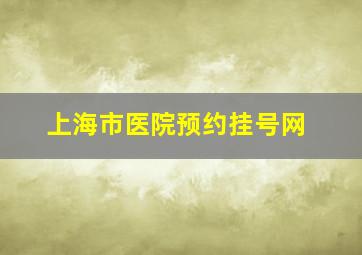 上海市医院预约挂号网